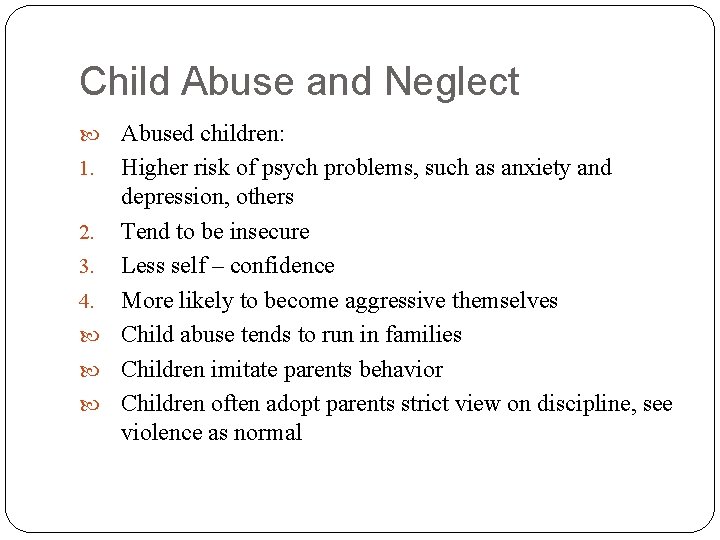 Child Abuse and Neglect

Abused children:

1. Higher risk of psych problems, such as anxiety and depression, others
2. Tend to be insecure
3. Less self – confidence
4. More likely to become aggressive themselves

Child abuse tends to run in families

Children imitate parents behavior

Children often adopt parents strict view on discipline, see violence as normal